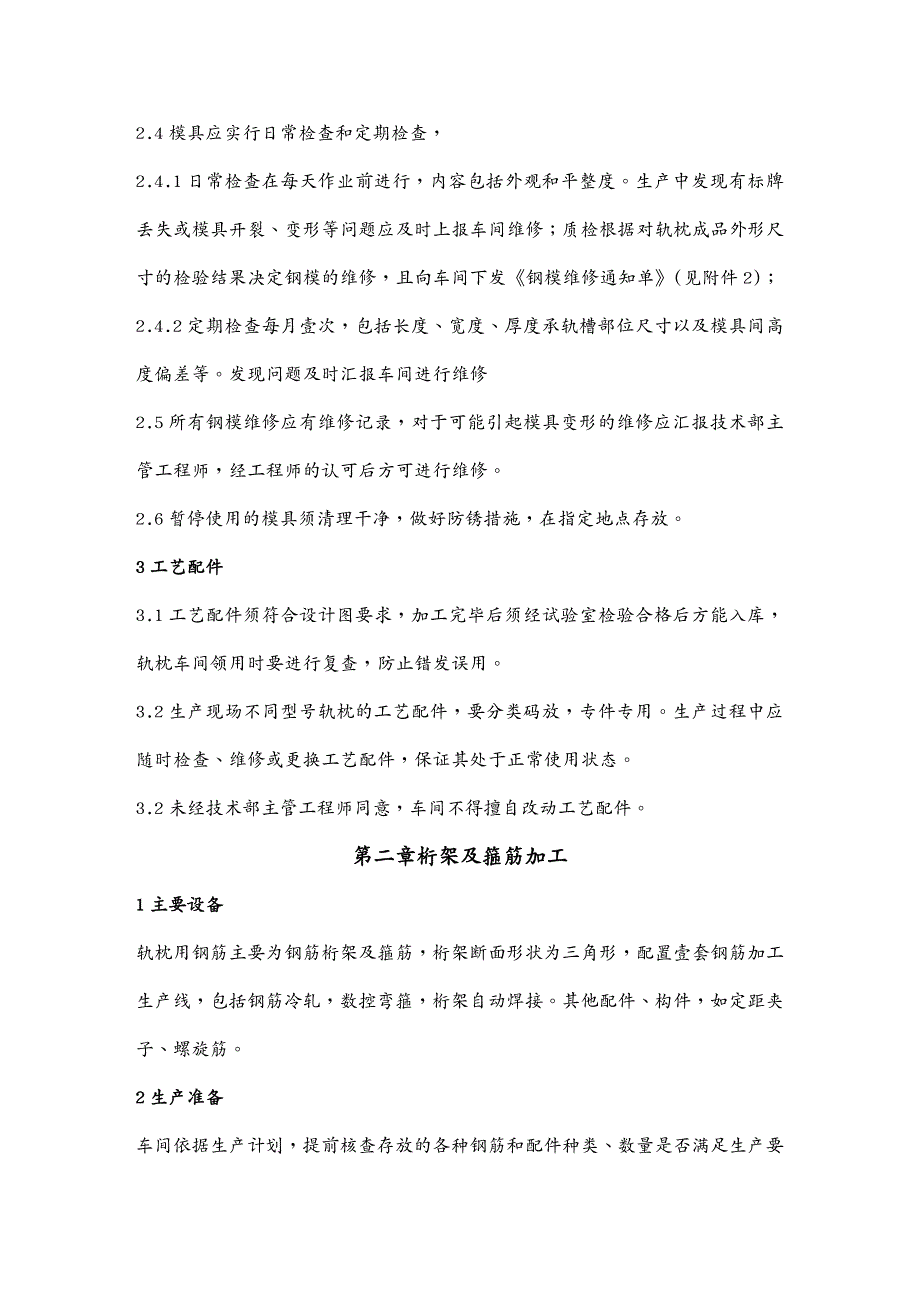 2.4 模具应实行日常检查和定期检查，

2.4.1 日常检查在每天作业前进行，内容包括外观和平整度。生产中发现有标牌丢失或模具开裂、变形等问题应及时上报车间维修；质检根据对轨枕成品外形尺寸的检验结果决定钢模的维修，且向车间下发《钢模维修通知单》(见附件 2)；

2.4.2 定期检查每月壹次，包括长度、宽度、厚度承轨槽部位尺寸以及模具间高度偏差等。发现问题及时汇报车间进行维修

2.5 所有钢模维修应有维修记录，对于可能引起模具变形的维修应汇报技术部主管工程师，经工程师的认可后方可进行维修。

2.6 暂停使用的模具须清理干净，做好防锈措施，在指定地点存放。

3 工艺配件

3.1 工艺配件须符合设计图要求，加工完毕后须经试验室检验合格后方能入库，轨枕车间领用时要进行复查，防止错发误用。

3.2 生产现场不同型号轨枕的工艺配件，要分类码放，专件专用。生产过程中应随时检查、维修或更换工艺配件，保证其处于正常使用状态。

3.2 未经技术部主管工程师同意，车间不得擅自改动工艺配件。

第二章桁架及箍筋加工

1 主要设备

轨枕用钢筋主要为钢筋桁架及箍筋，桁架断面形状为三角形，配置壹套钢筋加工生产线，包括钢筋冷轧，数控弯箍，桁架自动焊接。其他配件、构件，如定距夹子、螺旋筋。

2 生产准备

车间依据生产计划，提前核查存放的各种钢筋和配件种类、数量是否满足生产要